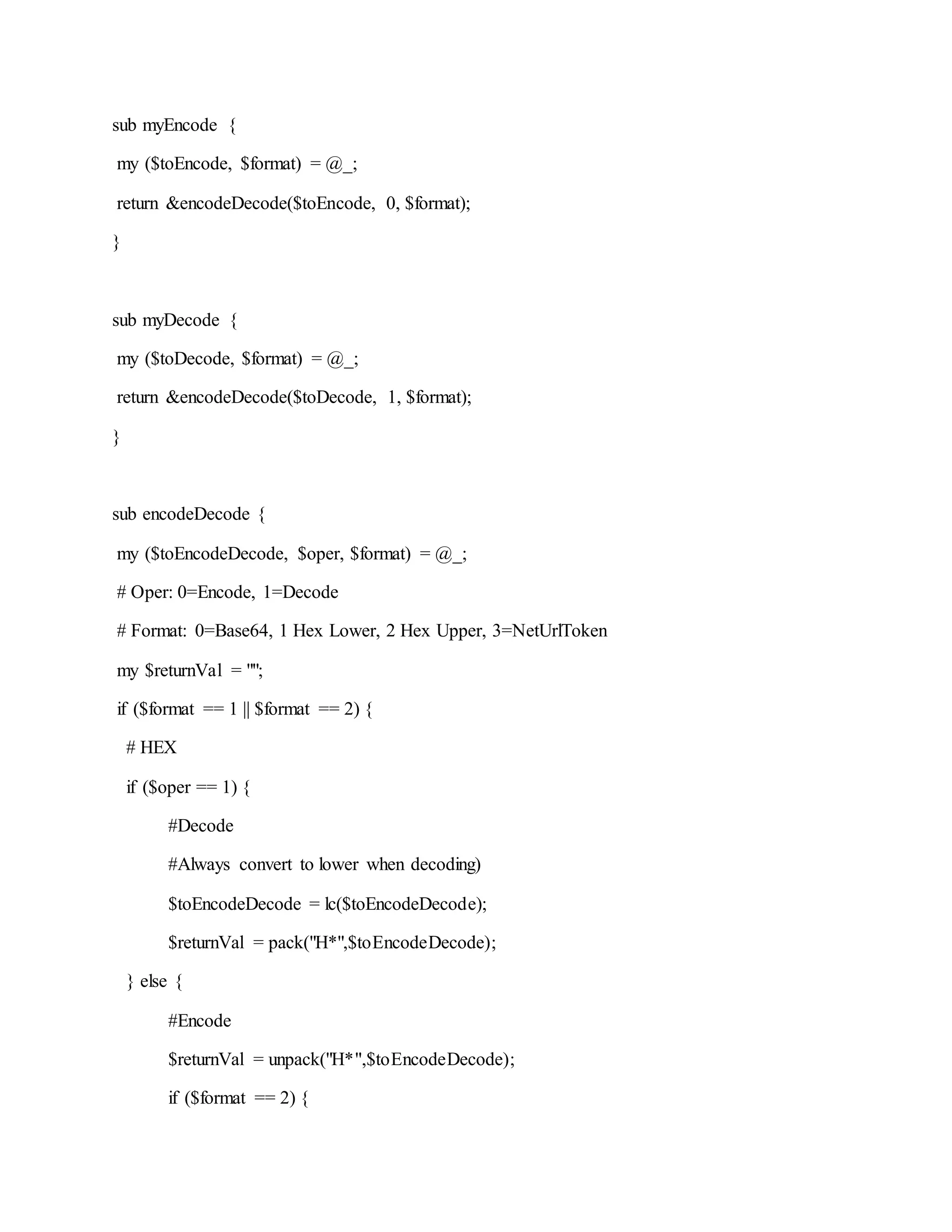 sub myEncode {

my ($toEncode, $format) = @_;

return &encodeDecode($toEncode, 0, $format);

}

sub myDecode {

my ($toDecode, $format) = @_;

return &encodeDecode($toDecode, 1, $format);

}

sub encodeDecode {

my ($toEncodeDecode, $oper, $format) = @_;

# Oper: 0=Encode, 1=Decode

# Format: 0=Base64, 1 Hex Lower, 2 Hex Upper, 3=NetUrlToken

my $returnVal = "";

if ($format == 1 || $format == 2) {

# HEX

if ($oper == 1) {

#Decode

#Always convert to lower when decoding)

$toEncodeDecode = lc($toEncodeDecode);

$returnVal = pack("H*",$toEncodeDecode);

} else {

#Encode

$returnVal = unpack("H*",$toEncodeDecode);

if ($format == 2) {